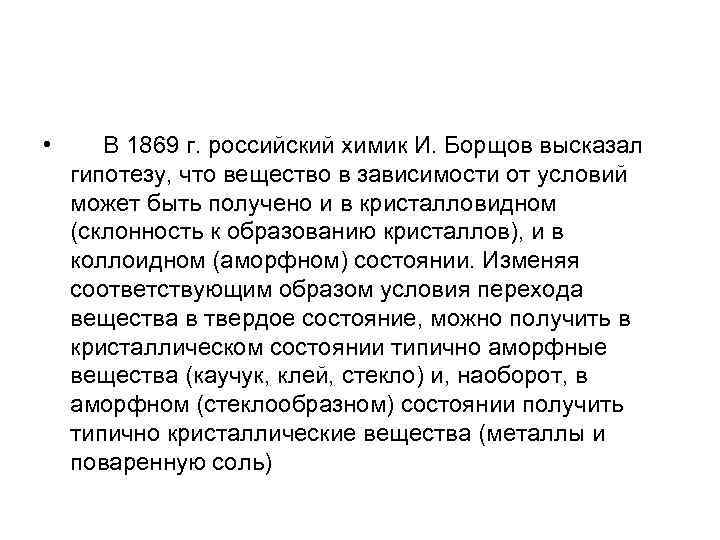 • В 1869 г. российский химик И. Борщов высказал гипотезу, что вещество в зависимости от условий может быть получено и в кристалловидном (склонность к образованию кристаллов), и в коллоидном (аморфном) состоянии. Изменяя соответствующим образом условия перехода вещества в твердое состояние, можно получить в кристаллическом состоянии типично аморфные вещества (каучук, клей, стекло) и, наоборот, в аморфном (стеклообразном) состоянии получить типично кристаллические вещества (металлы и поваренную соль)